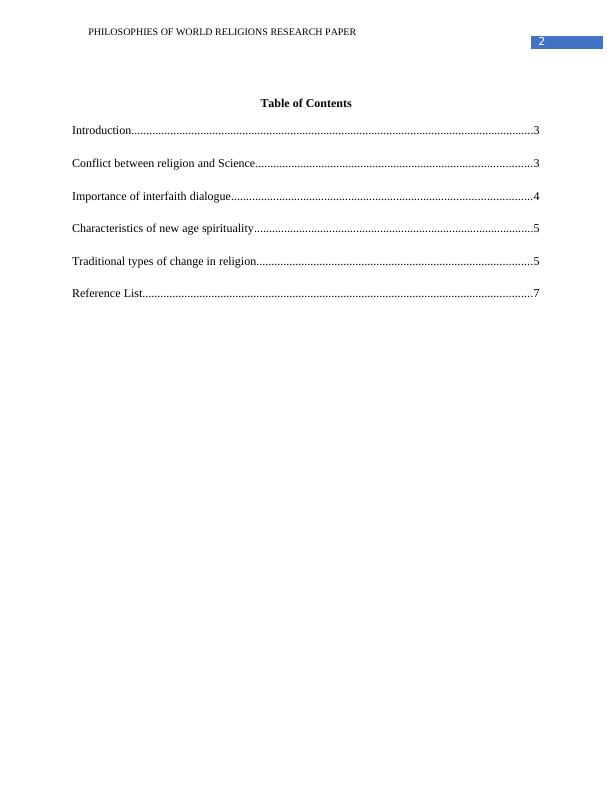 PHILOSOPHIES OF WORLD RELIGIONS RESEARCH PAPER

2

Table of Contents

Introduction....................................................................................................................................3

Conflict between religion and Science...........................................................................................3

Importance of interfaith dialogue...................................................................................................4

Characteristics of new age spirituality............................................................................................5

Traditional types of change in religion...........................................................................................5

Reference List................................................................................................................................7